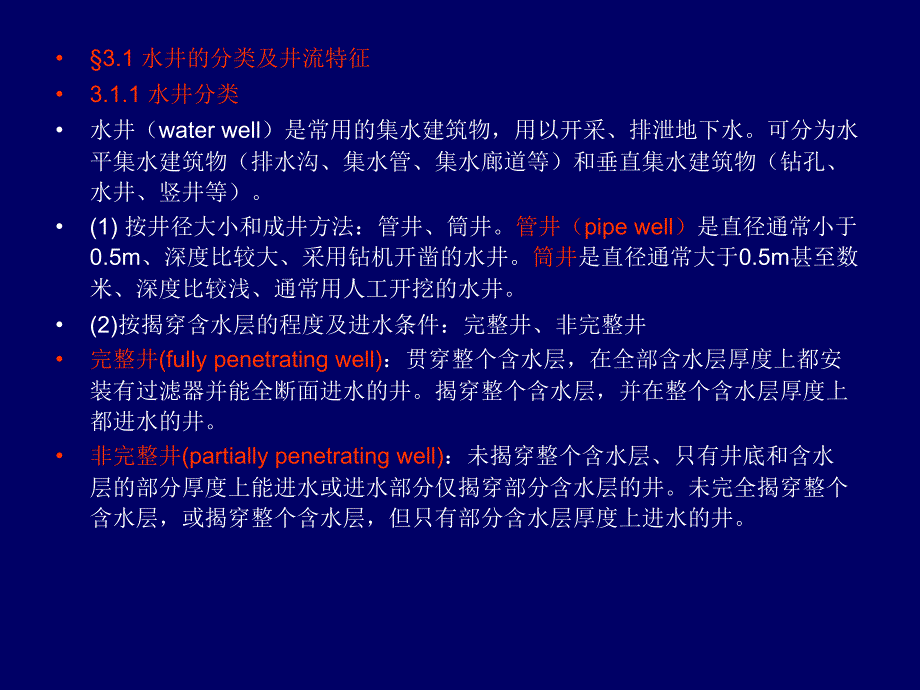 • §3.1 水井的分类及井流特征
• 3.1.1 水井分类
• 水井（water well）是常用的集水建筑物，用以开采、排泄地下水。可分为水平集水建筑物（排水沟、集水管、集水廊道等）和垂直集水建筑物（钻孔、水井、竖井等）。
• (1) 按井径大小和成井方法：管井、筒井。管井（pipe well）是直径通常小于0.5m、深度比较大、采用钻机开凿的水井。筒井是直径通常大于0.5m甚至数米、深度比较浅、通常用人工开挖的水井。
• (2)按揭穿含水层的程度及进水条件：完整井、非完整井
• 完整井(fully penetrating well)：贯穿整个含水层，在全部含水层厚度上都安装有过滤器并能全断面进水的井。揭穿整个含水层，并在整个含水层厚度上都进水的井。
• 非完整井(partially penetrating well)：未揭穿整个含水层、只有井底和含水层的部分厚度上能进水或进水部分仅揭穿部分含水层的井。未完全揭穿整个含水层，或揭穿整个含水层，但只有部分含水层厚度上进水的井。